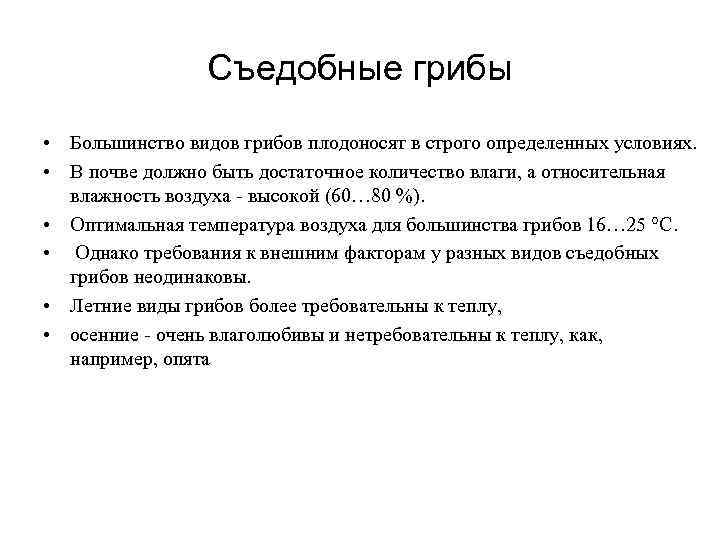 Съедобные грибы

• Большинство видов грибов плодоносят в строго определенных условиях.
• В почве должно быть достаточное количество влаги, а относительная влажность воздуха - высокой (60…80 %).
• Оптимальная температура воздуха для большинства грибов 16…25 °С.
• Однако требования к внешним факторам у разных видов съедобных грибов неодинаковы.
• Летние виды грибов более требовательны к теплу,
• осенние - очень влаголюбивы и нетребовательны к теплу, как, например, опята